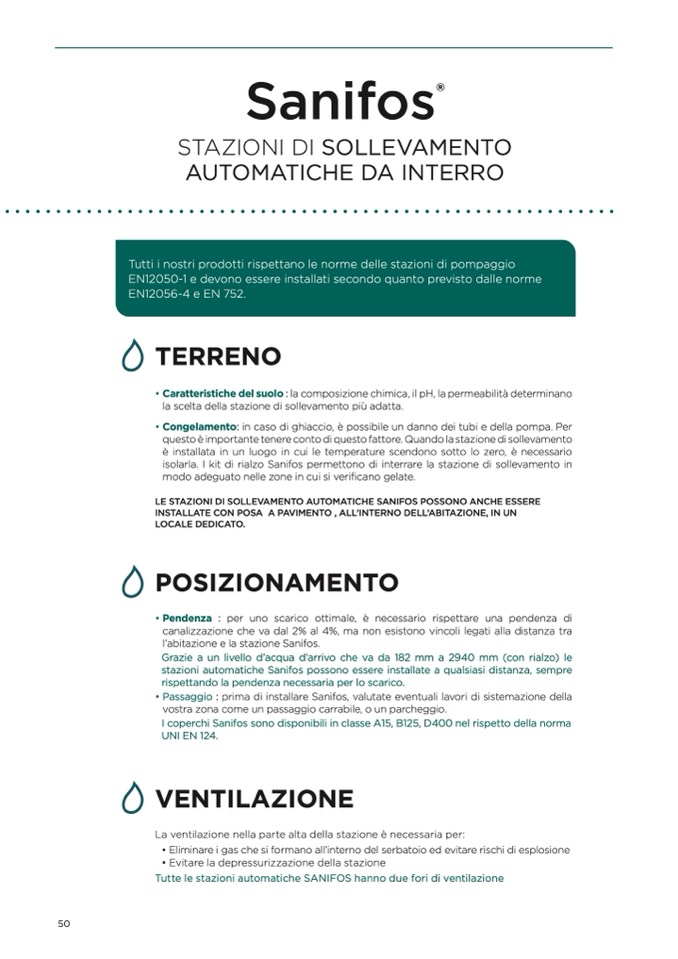 Sanifos®

STAZIONI DI SOLLEVAMENTO AUTOMATICHE DA INTERRO

Tutti i nostri prodotti rispettano le norme delle stazioni di pompaggio EN12050-1 e devono essere installati secondo quanto previsto dalle norme EN12056-4 e EN 752.

TERRENO

• Caratteristiche del suolo : la composizione chimica, il pH, la permeabilità determinano la scelta della stazione di sollevamento più adatta.

• Congelamento: in caso di ghiaccio, è possibile un danno dei tubi e della pompa. Per questo è importante tenere conto di questo fattore. Quando la stazione di sollevamento è installata in un luogo in cui le temperature scendono sotto lo zero, è necessario isolarla. I kit di rialzo Sanifos permettono di interrare la stazione di sollevamento in modo adeguato nelle zone in cui si verificano gelate.

LE STAZIONI DI SOLLEVAMENTO AUTOMATICHE SANIFOS POSSONO ANCHE ESSERE INSTALLATE CON POSA A PAVIMENTO , ALL'INTERNO DELL'ABITAZIONE, IN UN LOCALE DEDICATO.

POSIZIONAMENTO

• Pendenza : per uno scarico ottimale, è necessario rispettare una pendenza di canalizzazione che va dal 2% al 4%, ma non esistono vincoli legati alla distanza tra l'abitazione e la stazione Sanifos.
Grazie a un livello d'acqua d'arrivo che va da 182 mm a 2940 mm (con rialzo) le stazioni automatiche Sanifos possono essere installate a qualsiasi distanza, sempre rispettando la pendenza necessaria per lo scarico.
• Passaggio : prima di installare Sanifos, valutate eventuali lavori di sistemazione della vostra zona come un passaggio carrabile, o un parcheggio.
I coperchi Sanifos sono disponibili in classe A15, B125, D400 nel rispetto della norma UNI EN 124.

VENTILAZIONE

La ventilazione nella parte alta della stazione è necessaria per:
• Eliminare i gas che si formano all'interno del serbatoio ed evitare rischi di esplosione
• Evitare la depressurizzazione della stazione
Tutte le stazioni automatiche SANIFOS hanno due fori di ventilazione

50